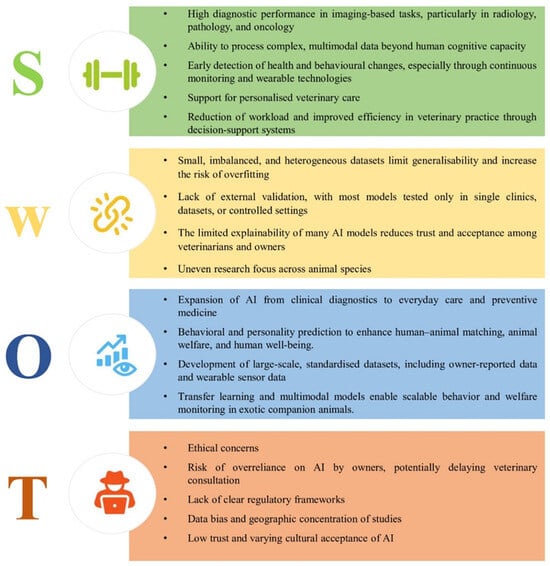 S

• High diagnostic performance in imaging-based tasks, particularly in radiology, pathology, and oncology

• Ability to process complex, multimodal data beyond human cognitive capacity

• Early detection of health and behavioural changes, especially through continuous monitoring and wearable technologies

• Support for personalised veterinary care

• Reduction of workload and improved efficiency in veterinary practice through decision-support systems

W

• Small, imbalanced, and heterogeneous datasets limit generalisability and increase the risk of overfitting

• Lack of external validation, with most models tested only in single clinics, datasets, or controlled settings

• The limited explainability of many AI models reduces trust and acceptance among veterinarians and owners

• Uneven research focus across animal species

O

• Expansion of AI from clinical diagnostics to everyday care and preventive medicine

• Behavioral and personality prediction to enhance human–animal matching, animal welfare, and human well-being.

• Development of large-scale, standardised datasets, including owner-reported data and wearable sensor data

• Transfer learning and multimodal models enable scalable behavior and welfare monitoring in exotic companion animals.

T

• Ethical concerns

• Risk of overreliance on AI by owners, potentially delaying veterinary consultation

• Lack of clear regulatory frameworks

• Data bias and geographic concentration of studies

• Low trust and varying cultural acceptance of AI